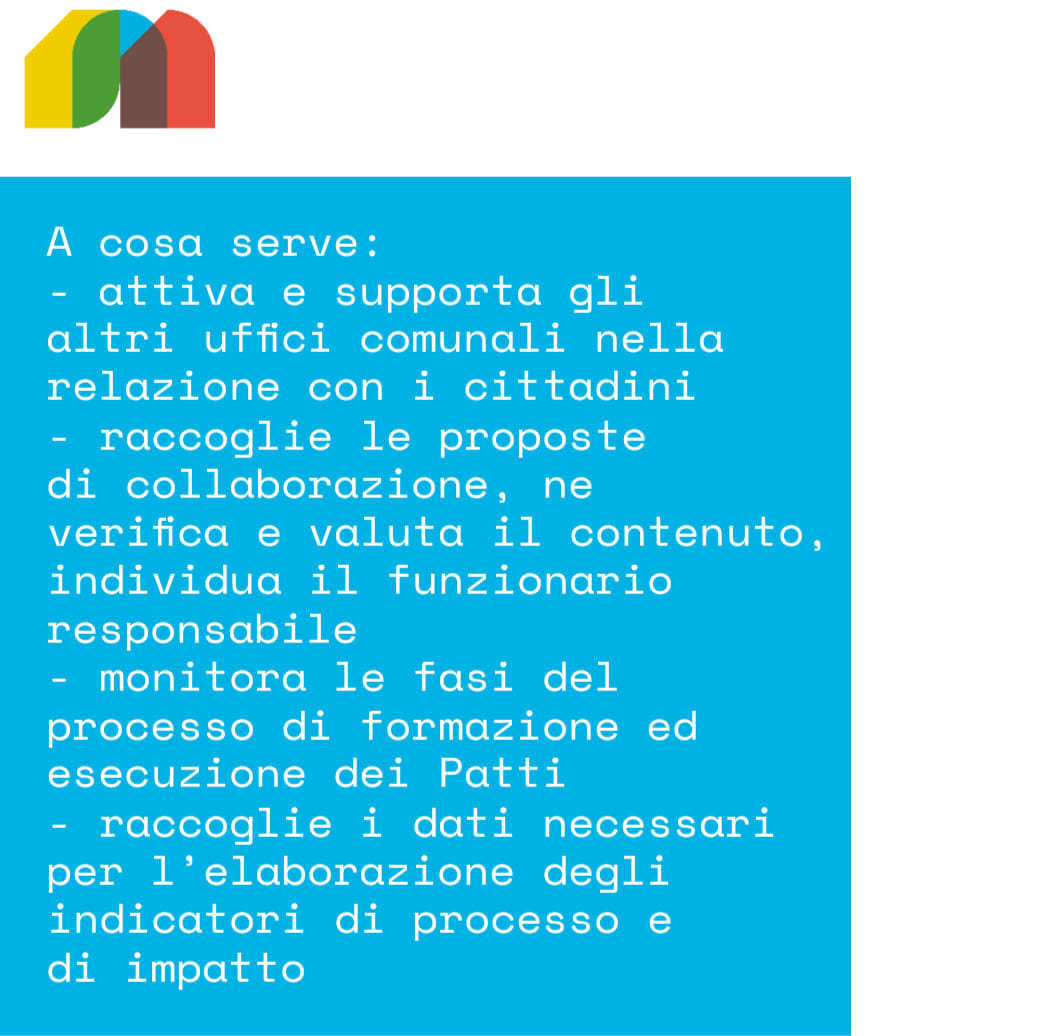 A cosa serve:

- attiva e supporta gli altri uffici comunali nella relazione con i cittadini
- raccoglie le proposte di collaborazione, ne verifica e valuta il contenuto, individua il funzionario responsabile
- monitora le fasi del processo di formazione ed esecuzione dei Patti
- raccoglie i dati necessari per l'elaborazione degli indicatori di processo e di impatto